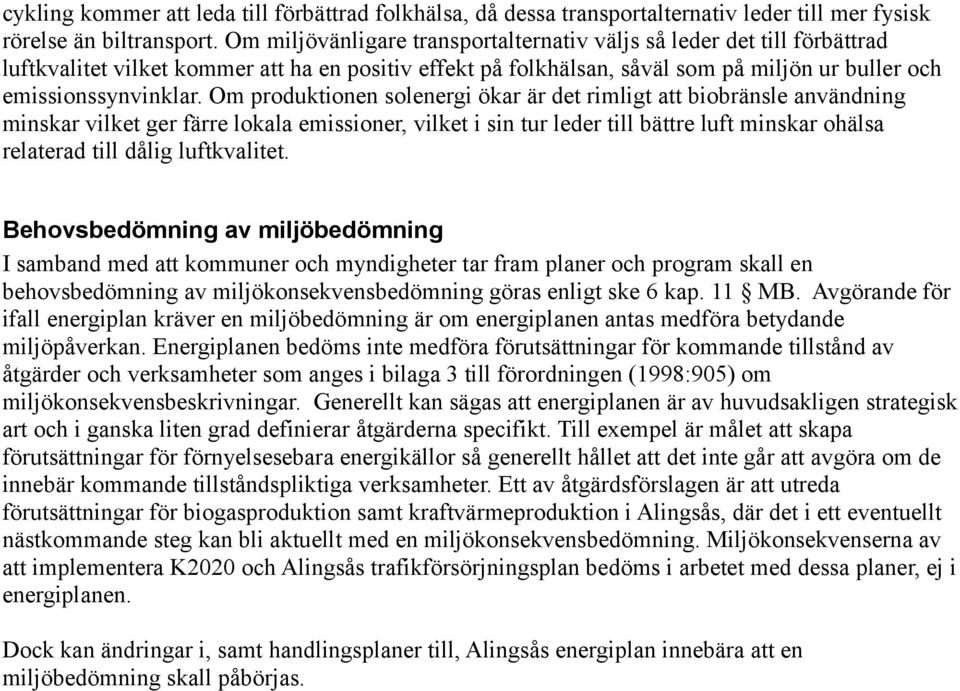 cykling kommer att leda till förbättrad folkhälsa, då dessa transportalternativ leder till mer fysisk rörelse än biltransport. Om miljövänligare transportalternativ väljs så leder det till förbättrad luftkvalitet vilket kommer att ha en positiv effekt på folkhälsan, såväl som på miljön ur buller och emissionssynvinklar. Om produktionen solenergi ökar är det rimligt att biobränsle användning minskar vilket ger färre lokala emissioner, vilket i sin tur leder till bättre luft minskar ohälsa relaterad till dålig luftkvalitet.

Behovsbedömning av miljöbedömning

I samband med att kommuner och myndigheter tar fram planer och program skall en behovsbedömning av miljökonsekvensbedömning göras enligt ske 6 kap. 11 § MB. Avgörande för ifall energiplan kräver en miljöbedömning är om energiplanen antas medföra betydande miljöpåverkan. Energiplanen bedöms inte medföra förutsättningar för kommande tillstånd av åtgärder och verksamheter som anges i bilaga 3 till förordningen (1998:905) om miljökonsekvensbeskrivningar. Generellt kan sägas att energiplanen är av huvudsakligen strategisk art och i ganska liten grad definierar åtgärderna specifikt. Till exempel är målet att skapa förutsättningar för förnyelsesebara energikällor så generellt hållet att det inte går att avgöra om de innebär kommande tillståndspliktiga verksamheter. Ett av åtgärdsförslagen är att utreda förutsättningar för biogasproduktion samt kraftvärmeproduktion i Alingsås, där det i ett eventuellt nästkommande steg kan bli aktuellt med en miljökonsekvensbedömning. Miljökonsekvenserna av att implementera K2020 och Alingsås trafikförsörjningsplan bedöms i arbetet med dessa planer, ej i energiplanen.

Dock kan ändringar i, samt handlingsplaner till, Alingsås energiplan innebära att en miljöbedömning skall påbörjas.